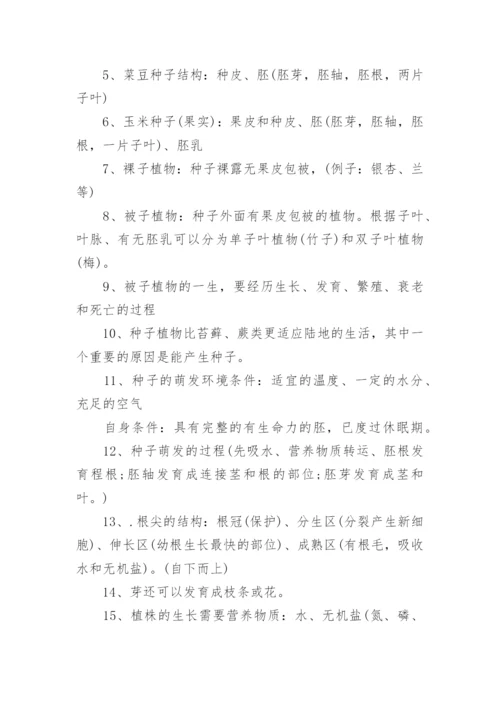 5、菜豆种子结构：种皮、胚(胚芽，胚轴，胚根，两片子叶)

6、玉米种子(果实)：果皮和种皮、胚(胚芽，胚轴，胚根，一片子叶)、胚乳

7、裸子植物：种子裸露无果皮包被，(例子：银杏、兰等)

8、被子植物：种子外面有果皮包被的植物。根据子叶、叶脉、有无胚乳可以分为单子叶植物(竹子)和双子叶植物(梅)。

9、被子植物的一生，要经历生长、发育、繁殖、衰老和死亡的过程

10、种子植物比苔藓、蕨类更适应陆地的生活，其中一个重要的原因是能产生种子。

11、种子的萌发环境条件：适宜的温度、一定的水分、充足的空气

自身条件：具有完整的有生命力的胚，已度过休眠期。

12、种子萌发的过程(先吸水、营养物质转运、胚根发育程根;胚轴发育成连接茎和根的部位;胚芽发育成茎和叶。)

13、.根尖的结构：根冠(保护)、分生区(分裂产生新细胞)、伸长区(幼根生长最快的部位)、成熟区(有根毛，吸收水和无机盐)。(自下而上)

14、芽还可以发育成枝条或花。

15、植株的生长需要营养物质：水、无机盐(氮、磷、